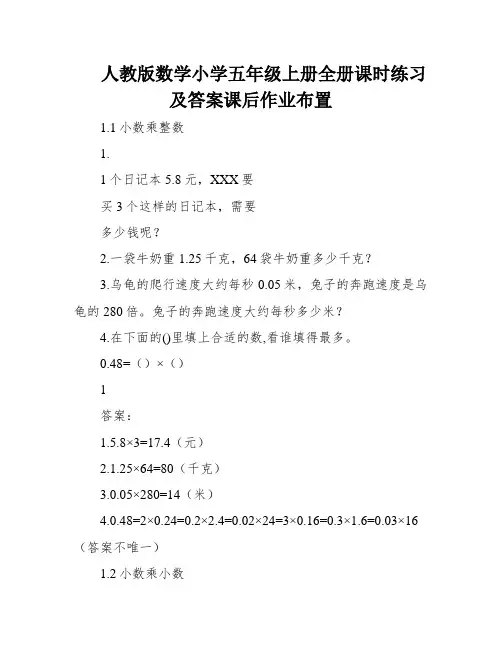 人教版数学小学五年级上册全册课时练习及答案课后作业布置

1.1 小数乘整数

1.

1 个日记本 5.8 元，XXX 要

买 3 个这样的日记本，需要

多少钱呢？

2.一袋牛奶重 1.25 千克，64 袋牛奶重多少千克？

3.乌龟的爬行速度大约每秒 0.05 米，兔子的奔跑速度是乌龟的 280 倍。兔子的奔跑速度大约每秒多少米？

4.在下面的()里填上合适的数,看谁填得最多。

0.48=（）×（）

1

答案：

1.5.8×3=17.4（元）

2.1.25×64=80（千克）

3.0.05×280=14（米）

4.0.48=2×0.24=0.2×2.4=0.02×24=3×0.16=0.3×1.6=0.03×16（答案不唯一）

1.2 小数乘小数